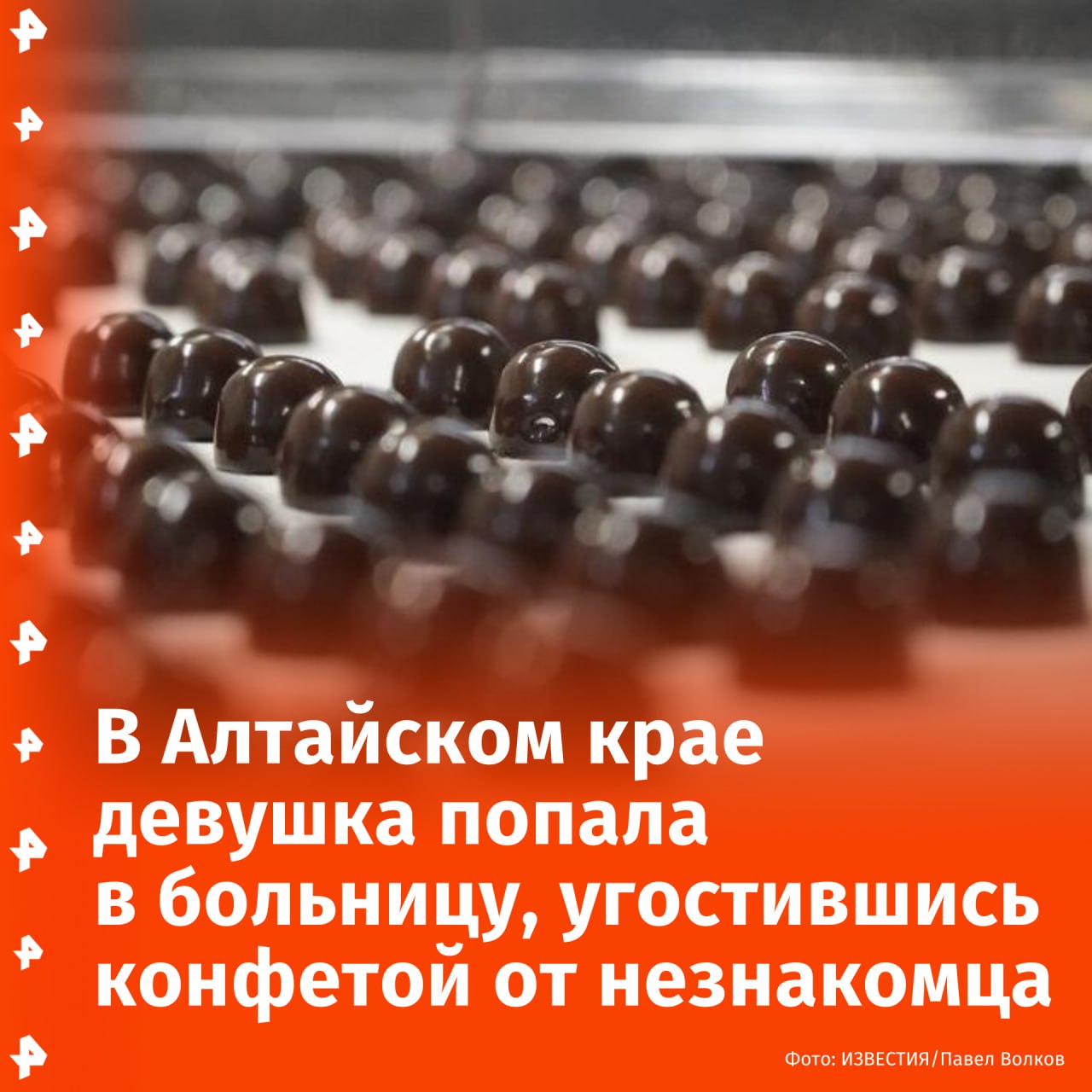 В Алтайском крае девушка попала в больницу, угостившись конфетой от незнакомца

Фото: ИЗВЕСТИЯ/Павел Волков